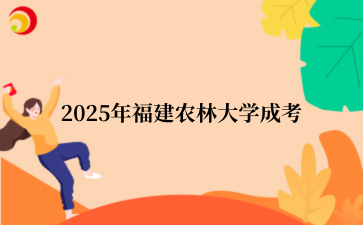 2025年福建农林大学成考